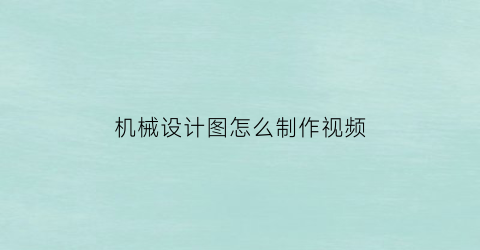 机械设计图怎么制作视频